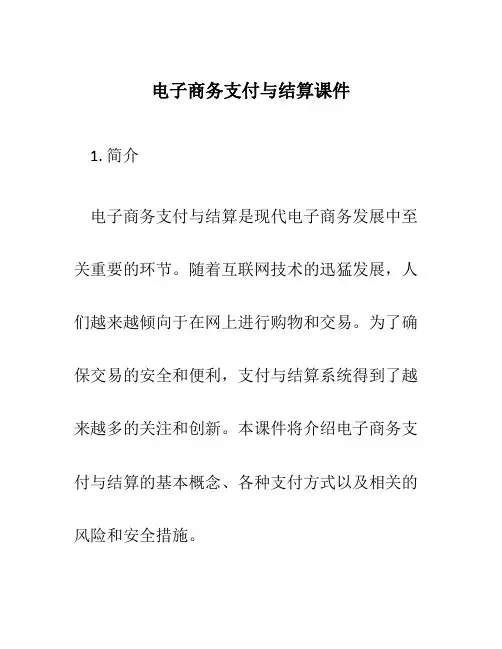 电子商务支付与结算课件

1. 简介

电子商务支付与结算是现代电子商务发展中至关重要的环节。随着互联网技术的迅猛发展，人们越来越倾向于在网上进行购物和交易。为了确保交易的安全和便利，支付与结算系统得到了越来越多的关注和创新。本课件将介绍电子商务支付与结算的基本概念、各种支付方式以及相关的风险和安全措施。